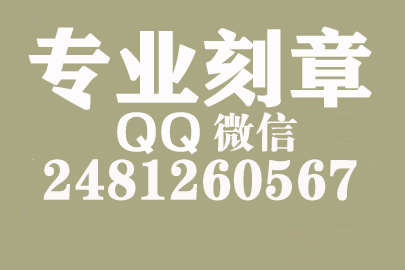 专业刻章
QQ 微信
2481260567